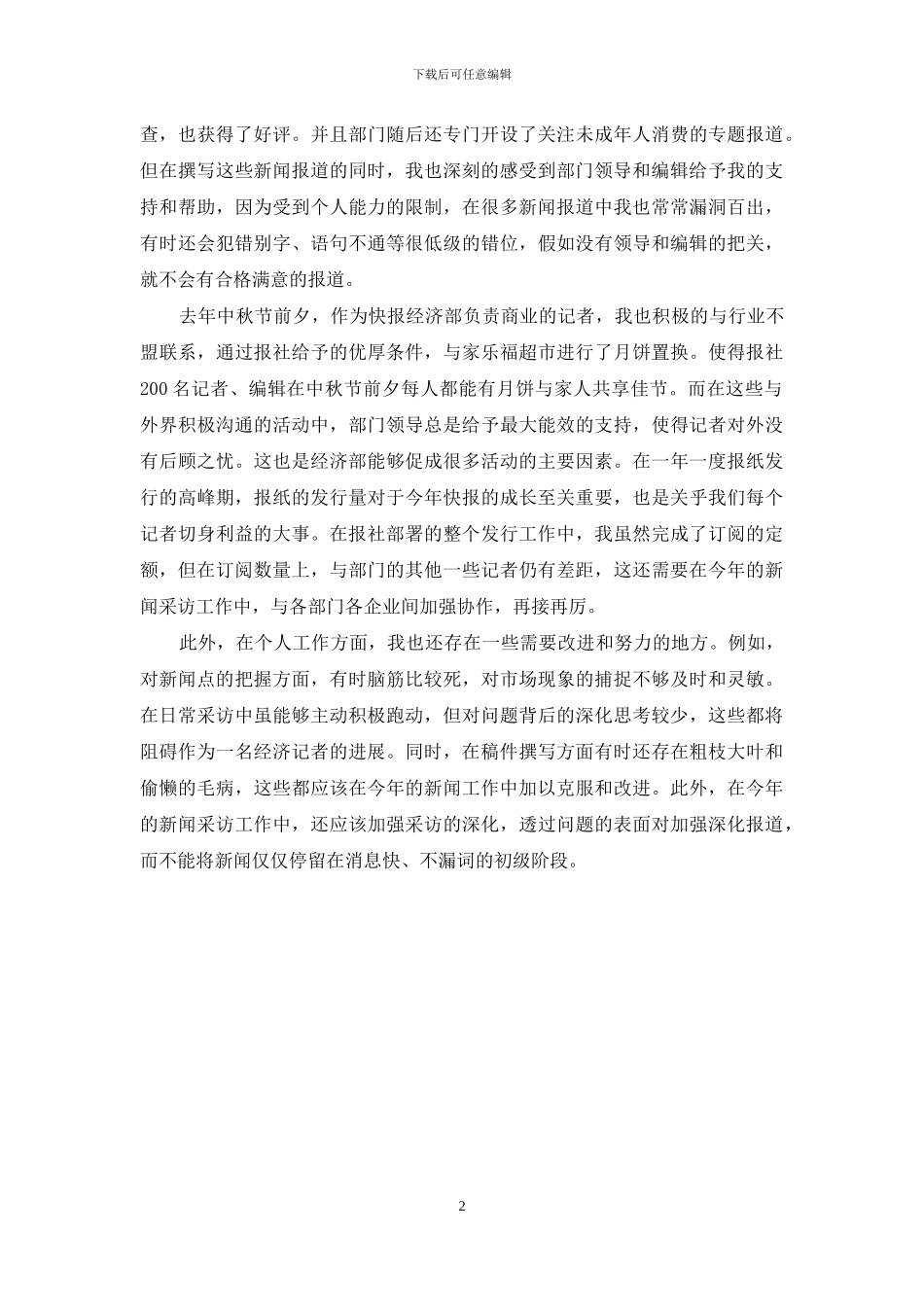 下载后可任意编辑

查，也获得了好评。并且部门随后还专门开设了关注未成年人消费的专题报道。但在撰写这些新闻报道的同时，我也深刻的感受到部门领导和编辑给予我的支持和帮助，因为受到个人能力的限制，在很多新闻报道中我也常常漏洞百出，有时还会犯错别字、语句不通等很低级的错位，假如没有领导和编辑的把关，就不会有合格满意的报道。

去年中秋节前夕，作为快报经济部负责商业的记者，我也积极的与行业不盟联系，通过报社给予的优厚条件，与家乐福超市进行了月饼置换。使得报社200名记者、编辑在中秋节前夕每人都能有月饼与家人共享佳节。而在这些与外界积极沟通的活动中，部门领导总是给予最大能效的支持，使得记者对外没有后顾之忧。这也是经济部能够促成很多活动的主要因素。在一年一度报纸发行的高峰期，报纸的发行量对于今年快报的成长至关重要，也是关乎我们每个记者切身利益的大事。在报社部署的整个发行工作中，我虽然完成了订阅的定额，但在订阅数量上，与部门的其他一些记者仍有差距，这还需要在今年的新闻采访工作中，与各部门各企业间加强协作，再接再厉。

此外，在个人工作方面，我也还存在一些需要改进和努力的地方。例如，对新闻点的把握方面，有时脑筋比较死，对市场现象的捕捉不够及时和灵敏。在日常采访中虽能够主动积极跑动，但对问题背后的深化思考较少，这些都将阻碍作为一名经济记者的进展。同时，在稿件撰写方面有时还存在粗枝大叶和偷懒的毛病，这些都应该在今年的新闻工作中加以克服和改进。此外，在今年的新闻采访工作中，还应该加强采访的深化，透过问题的表面对加强深化报道，而不能将新闻仅仅停留在消息快、不漏词的初级阶段。

2